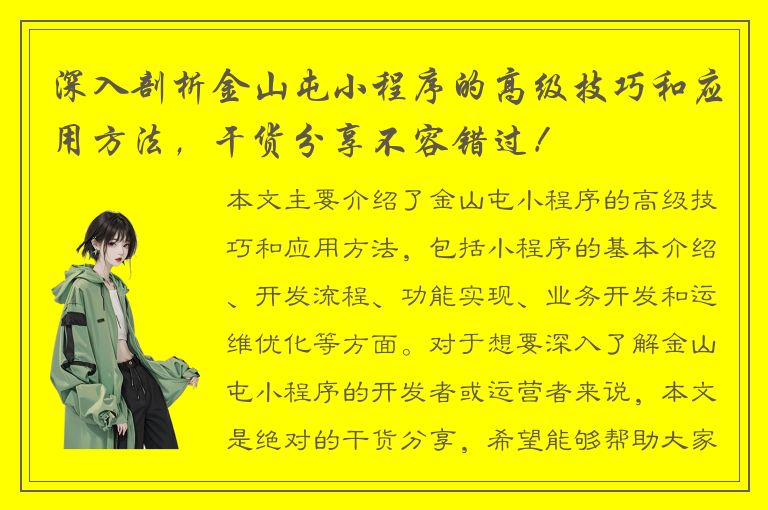 深入剖析金山屯小程序的高级技巧和应用方法，干货分享不容错过！

本文主要介绍了金山屯小程序的高级技巧和应用方法，包括小程序的基本介绍、开发流程、功能实现、业务开发和运维优化等方面。对于想要深入了解金山屯小程序的开发者或运营者来说，本文是绝对的干货分享，希望能够帮助大家